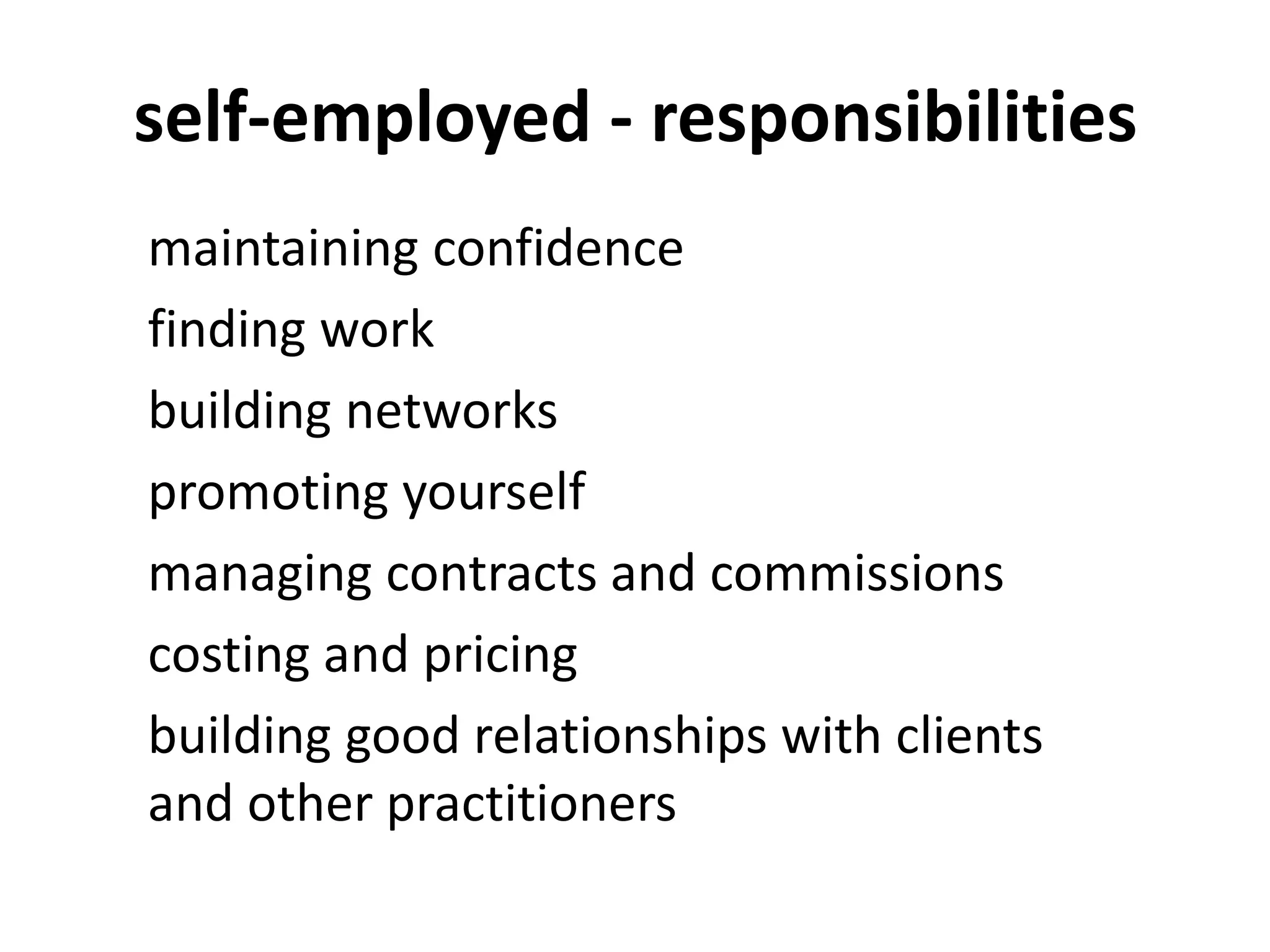 self-employed - responsibilities

maintaining confidence
finding work
building networks
promoting yourself
managing contracts and commissions
costing and pricing
building good relationships with clients and other practitioners